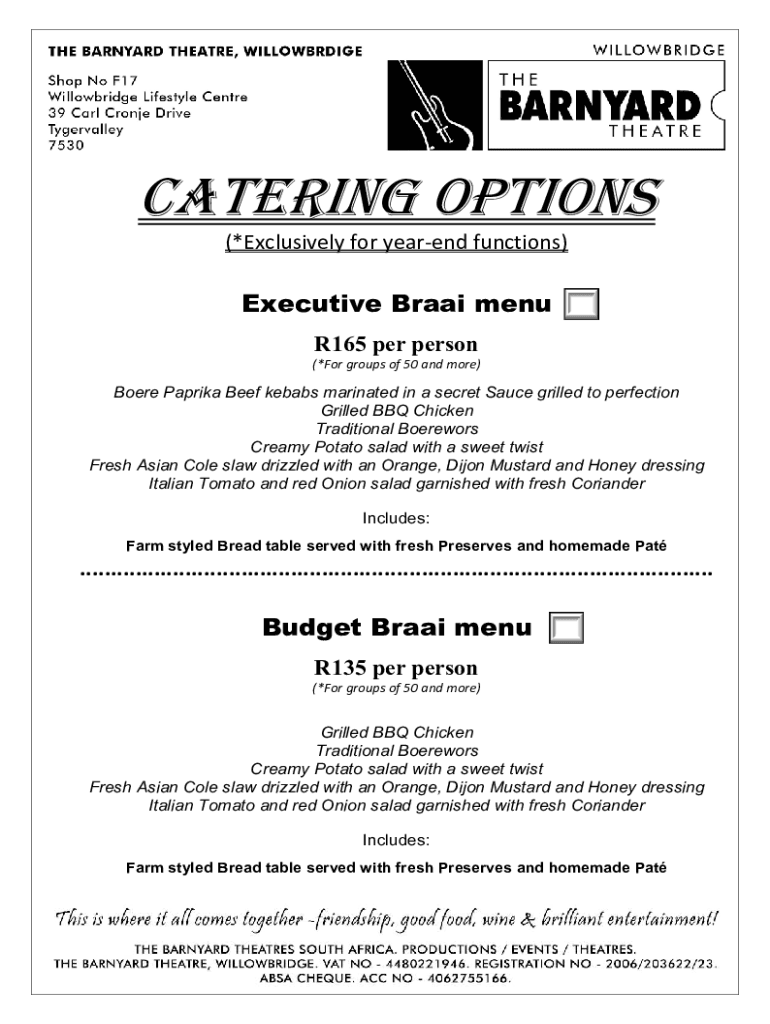 THE BARNYARD THEATRE, WILLOWBRDIGE

Shop No F17
Willowbridge Lifestyle Centre
39 Carl Cronje Drive
Tygervalley
7530

WILLOWBRIDGE
THE BARNYARD THEATRE

CATERING OPTIONS
(*Exclusively for year-end functions)

Executive Braai menu

R165 per person
(*For groups of 50 and more)

Boere Paprika Beef kebabs marinated in a secret Sauce grilled to perfection
Grilled BBQ Chicken
Traditional Boerewors
Creamy Potato salad with a sweet twist
Fresh Asian Cole slaw drizzled with an Orange, Dijon Mustard and Honey dressing
Italian Tomato and red Onion salad garnished with fresh Coriander

Includes:

Farm styled Bread table served with fresh Preserves and homemade Paté

Budget Braai menu

R135 per person
(*For groups of 50 and more)

Grilled BBQ Chicken
Traditional Boerewors
Creamy Potato salad with a sweet twist
Fresh Asian Cole slaw drizzled with an Orange, Dijon Mustard and Honey dressing
Italian Tomato and red Onion salad garnished with fresh Coriander

Includes:

Farm styled Bread table served with fresh Preserves and homemade Paté

This is where it all comes together -friendship, good food, wine & brilliant entertainment!

THE BARNYARD THEATRES SOUTH AFRICA. PRODUCTIONS / EVENTS / THEATRES.
THE BARNYARD THEATRE, WILLOWBRIDGE. VAT NO - 4480221946. REGISTRATION NO - 2006/203622/23.
ABSA CHEQUE. ACC NO - 4062755166.